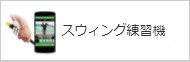 スウィング練習機